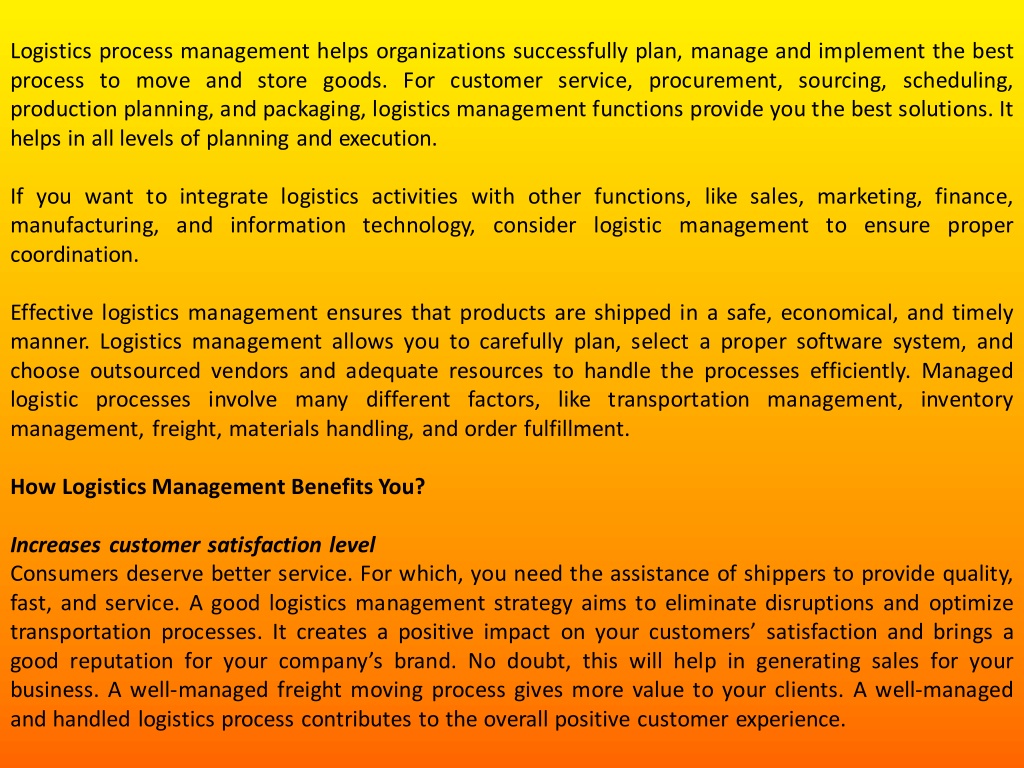 Logistics process management helps organizations successfully plan, manage and implement the best process to move and store goods. For customer service, procurement, sourcing, scheduling, production planning, and packaging, logistics management functions provide you the best solutions. It helps in all levels of planning and execution.

If you want to integrate logistics activities with other functions, like sales, marketing, finance, manufacturing, and information technology, consider logistic management to ensure proper coordination.

Effective logistics management ensures that products are shipped in a safe, economical, and timely manner. Logistics management allows you to carefully plan, select a proper software system, and choose outsourced vendors and adequate resources to handle the processes efficiently. Managed logistic processes involve many different factors, like transportation management, inventory management, freight, materials handling, and order fulfillment.

How Logistics Management Benefits You?

Increases customer satisfaction level
Consumers deserve better service. For which, you need the assistance of shippers to provide quality, fast, and service. A good logistics management strategy aims to eliminate disruptions and optimize transportation processes. It creates a positive impact on your customers' satisfaction and brings a good reputation for your company's brand. No doubt, this will help in generating sales for your business. A well-managed freight moving process gives more value to your clients. A well-managed and handled logistics process contributes to the overall positive customer experience.